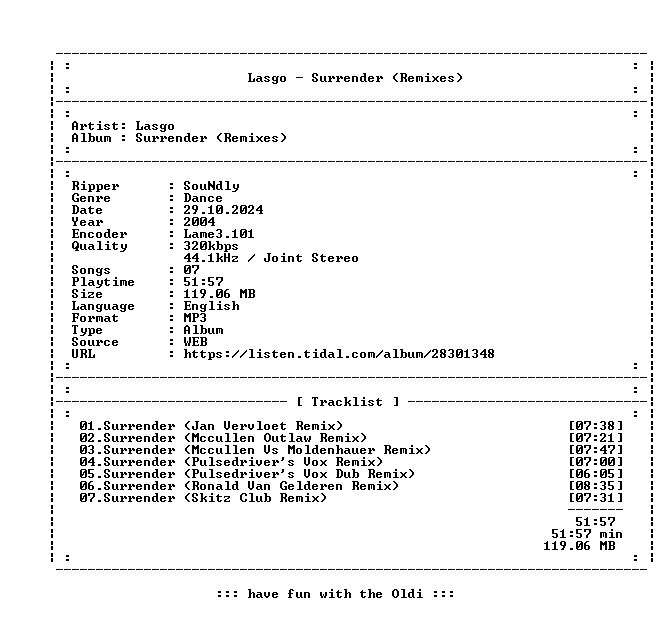 Lasgo - Surrender (Remixes)

Artist: Lasgo
Album : Surrender (Remixes)

Ripper : SouNdly
Genre : Dance
Date : 29.10.2024
Year : 2004
Encoder : Lame3.101
Quality : 320kbps
44.1kHz / Joint Stereo
Songs : 07
Playtime : 51:57
Size : 119.06 MB
Language : English
Format : MP3
Type : Album
Source : WEB
URL : https://listen.tidal.com/album/28301348

[ Tracklist ]

01.Surrender (Jan Vervloet Remix) [07:38]
02.Surrender (Mccullen Outlaw Remix) [07:21]
03.Surrender (Mccullen Vs Moldenhauer Remix) [07:47]
04.Surrender (Pulsedriver's Vox Remix) [07:00]
05.Surrender (Pulsedriver's Vox Dub Remix) [06:05]
06.Surrender (Ronald Van Gelderen Remix) [08:35]
07.Surrender (Skitz Club Remix) [07:31]

51:57
51:57 min
119.06 MB

::: have fun with the Oldi :::